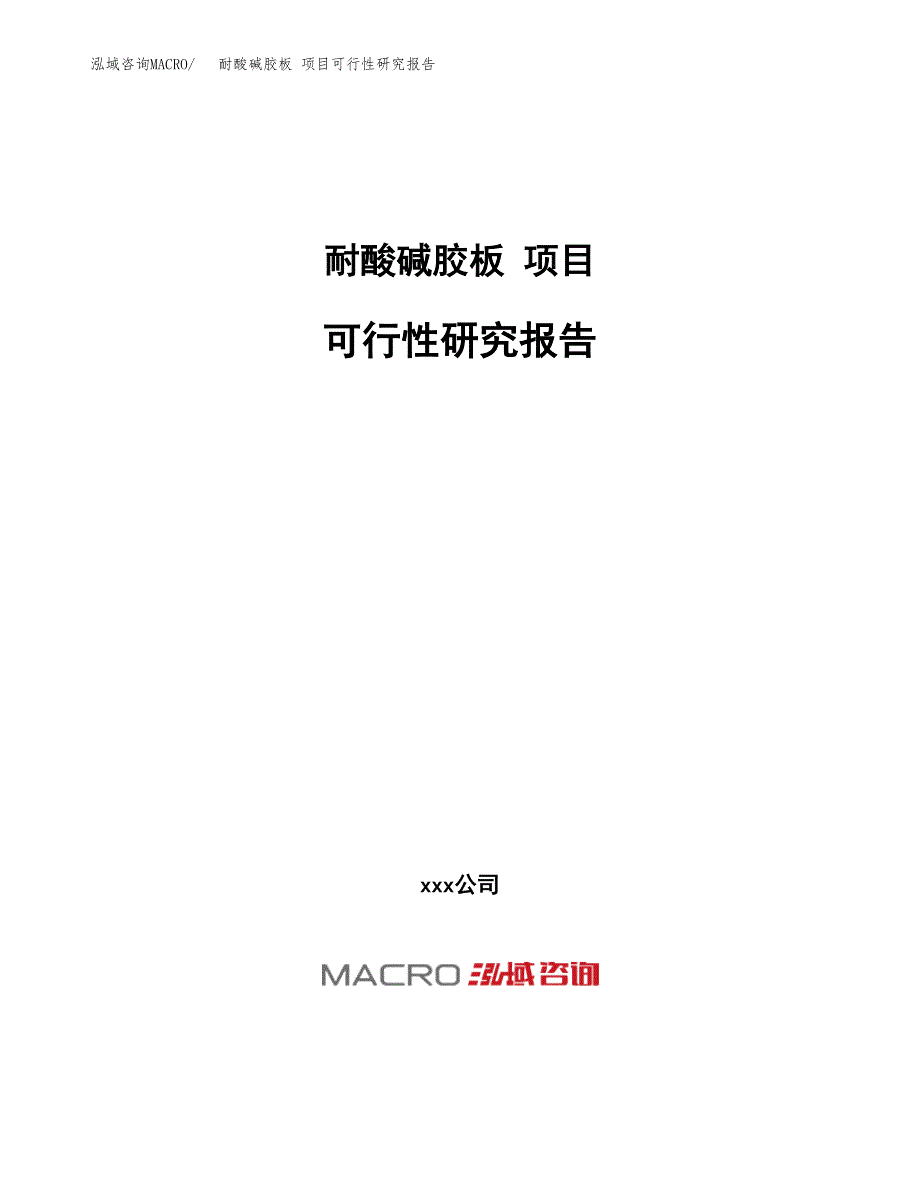 泓域咨询MACRO/　耐酸碱胶板 项目可行性研究报告

耐酸碱胶板 项目

可行性研究报告

xxx公司

MACRO 泓域咨询